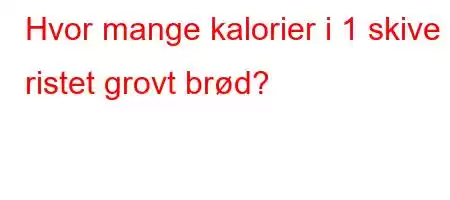 Hvor mange kalorier i 1 skive ristet grovt brød?